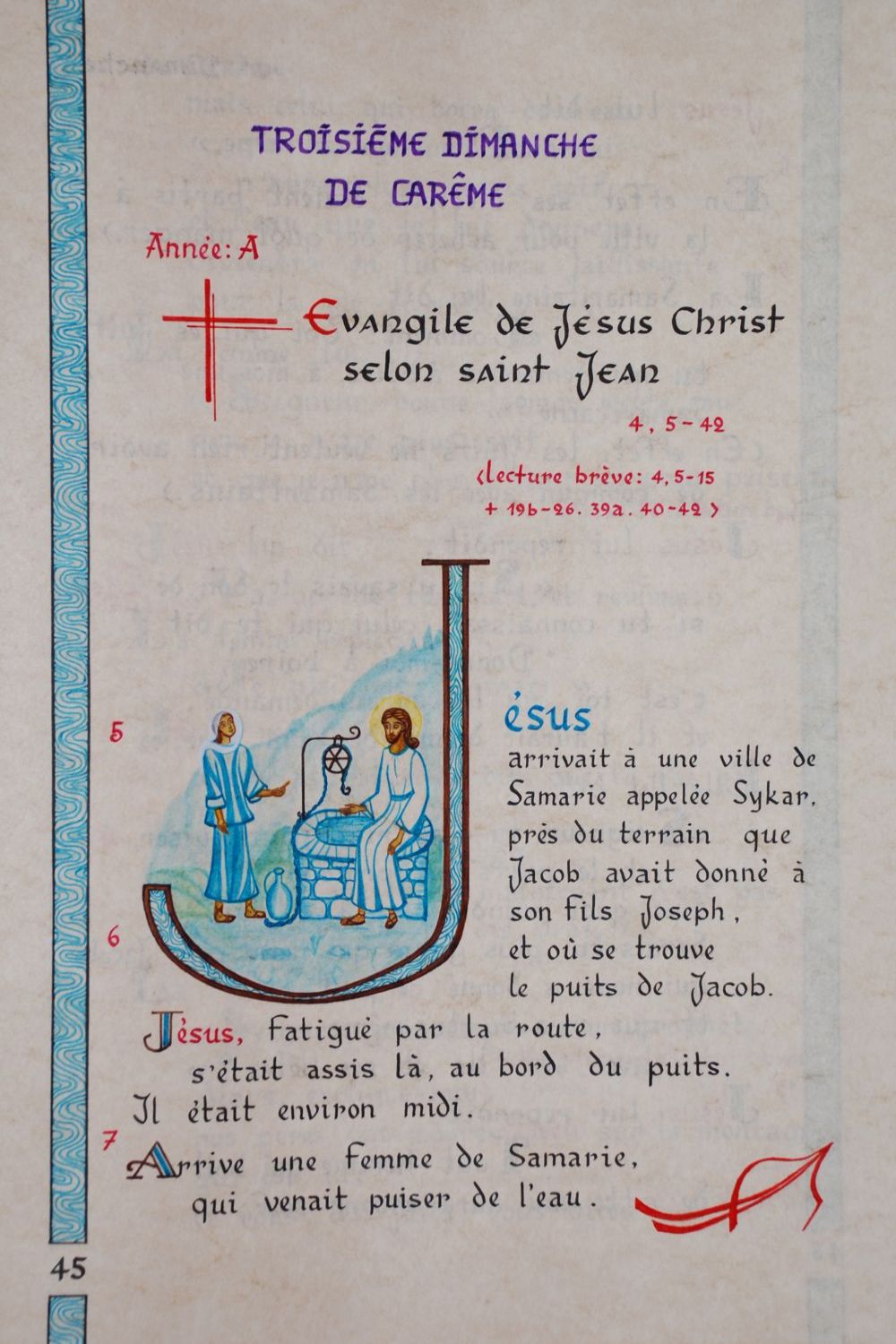 TROISIÈME DIMANCHE DE CARÊME

Année : A

Evangile de Jésus Christ selon saint Jean

4, 5-42

‹lecture brève : 4, 5-15 + 19b-26. 39a. 40-42 ›

5 Jésus arrivait à une ville de Samarie appelée Sykar, près du terrain que Jacob avait donné à son fils Joseph,
6 et où se trouve le puits de Jacob.
Jésus, fatigué par la route, s'était assis là, au bord du puits. Il était environ midi.
7 Arrive une femme de Samarie, qui venait puiser de l'eau.

45